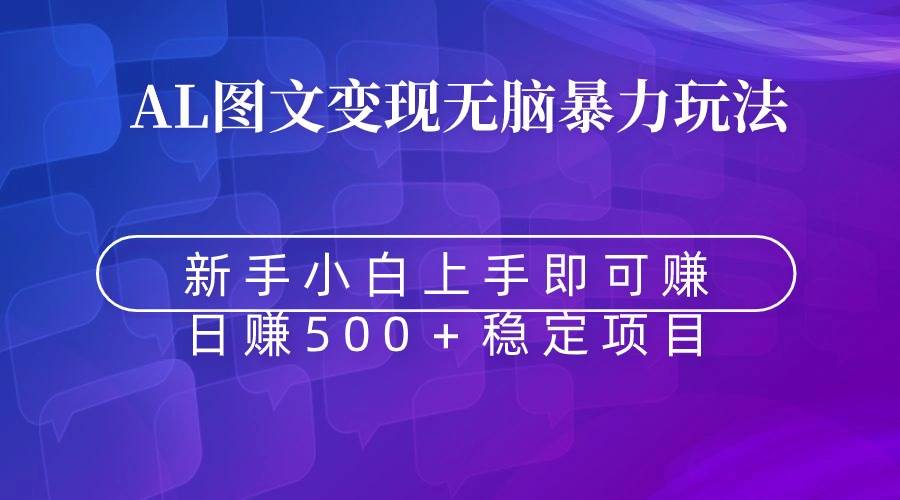 AL图文变现无脑暴力玩法

新手小白上手即可赚

日赚500＋稳定项目